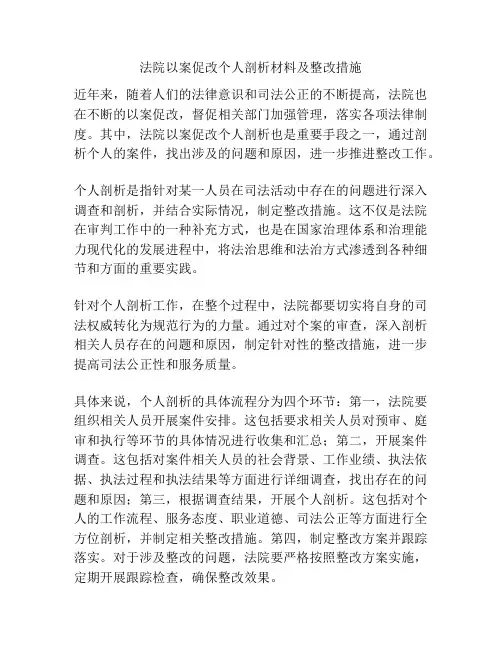 法院以案促改个人剖析材料及整改措施

近年来，随着人们的法律意识和司法公正的不断提高，法院也在不断的以案促改，督促相关部门加强管理，落实各项法律制度。其中，法院以案促改个人剖析也是重要手段之一，通过剖析个人的案件，找出涉及的问题和原因，进一步推进整改工作。

个人剖析是指针对某一人员在司法活动中存在的问题进行深入调查和剖析，并结合实际情况，制定整改措施。这不仅是法院在审判工作中的一种补充方式，也是在国家治理体系和治理能力现代化的发展进程中，将法治思维和法治方式渗透到各种细节和方面的重要实践。

针对个人剖析工作，在整个过程中，法院都要切实将自身的司法权威转化为规范行为的力量。通过对个案的审查，深入剖析相关人员存在的问题和原因，制定针对性的整改措施，进一步提高司法公正性和服务质量。

具体来说，个人剖析的具体流程分为四个环节：第一，法院要组织相关人员开展案件安排。这包括要求相关人员对预审、庭审和执行等环节的具体情况进行收集和汇总；第二，开展案件调查。这包括对案件相关人员的社会背景、工作业绩、执法依据、执法过程和执法结果等方面进行详细调查，找出存在的问题和原因；第三，根据调查结果，开展个人剖析。这包括对个人的工作流程、服务态度、职业道德、司法公正等方面进行全方位剖析，并制定相关整改措施。第四，制定整改方案并跟踪落实。对于涉及整改的问题，法院要严格按照整改方案实施，定期开展跟踪检查，确保整改效果。